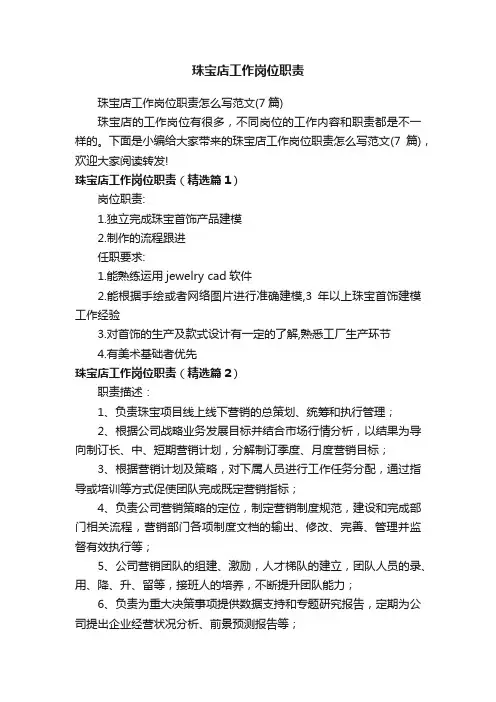 珠宝店工作岗位职责

珠宝店工作岗位职责怎么写范文(7 篇)

珠宝店的工作岗位有很多，不同岗位的工作内容和职责都是不一样的。下面是小编给大家带来的珠宝店工作岗位职责怎么写范文(7 篇)，欢迎大家阅读转发!

珠宝店工作岗位职责（精选篇 1）

岗位职责:

1.独立完成珠宝首饰产品建模

2.制作的流程跟进

任职要求:

1.能熟练运用 jewelry cad 软件

2.能根据手绘或者网络图片进行准确建模,3 年以上珠宝首饰建模工作经验

3.对首饰的生产及款式设计有一定的了解,熟悉工厂生产环节

4.有美术基础者优先

珠宝店工作岗位职责（精选篇 2）

职责描述：

1、负责珠宝项目线上线下营销的总策划、统筹和执行管理；

2、根据公司战略业务发展目标并结合市场行情分析，以结果为导向制订长、中、短期营销计划，分解制订季度、月度营销目标；

3、根据营销计划及策略，对下属人员进行工作任务分配，通过指导或培训等方式促使团队完成既定营销指标；

4、负责公司营销策略的定位，制定营销制度规范，建设和完成部门相关流程，营销部门各项制度文档的输出、修改、完善、管理并监督有效执行等；

5、公司营销团队的组建、激励，人才梯队的建立，团队人员的录、用、降、升、留等，接班人的培养，不断提升团队能力；

6、负责为重大决策事项提供数据支持和专题研究报告，定期为公司提出企业经营状况分析、前景预测报告等；